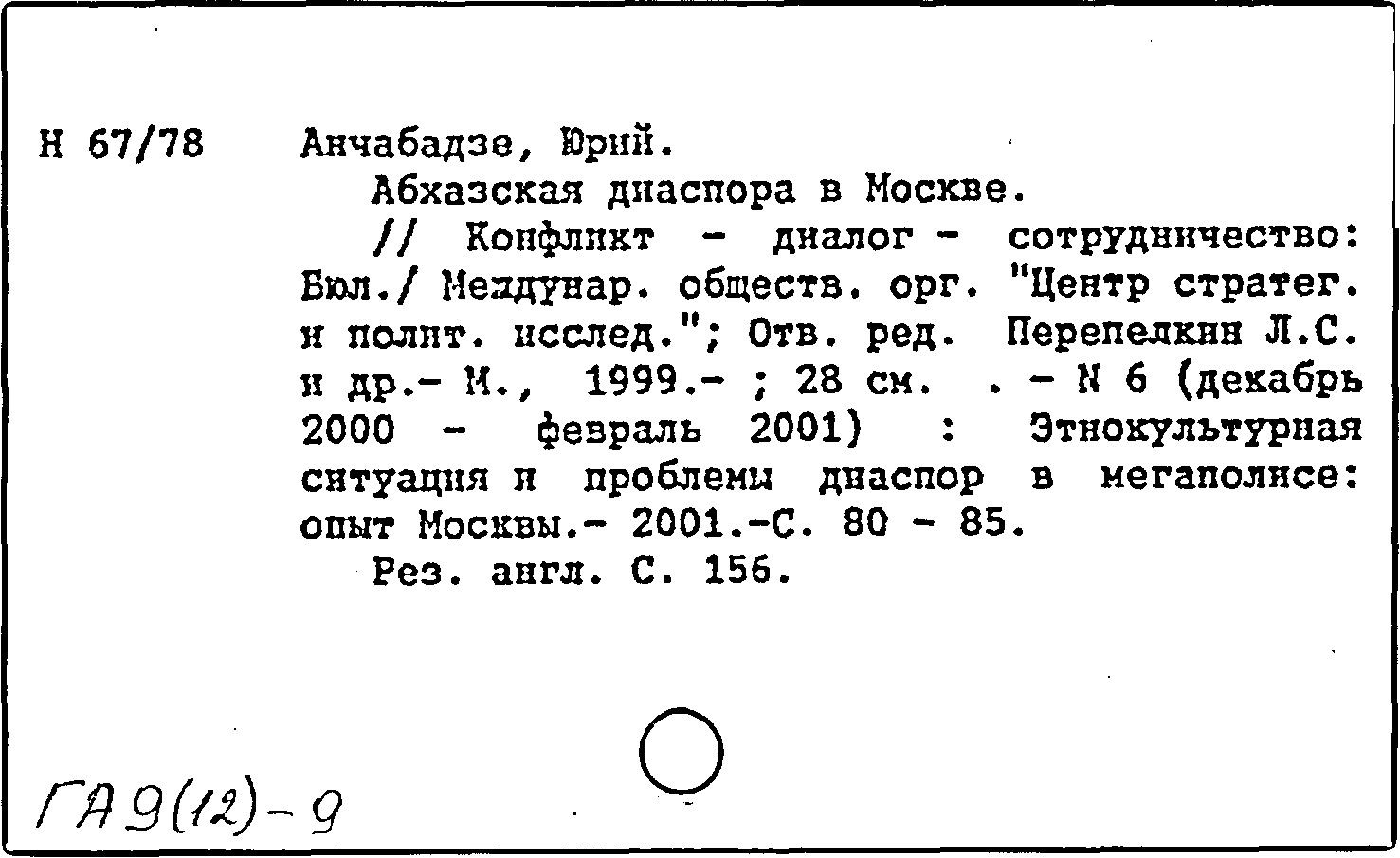 Н 67/78

Анчабадзе, Юрий.

Абхазская диаспора в Москве.

// Конфликт - диалог - сотрудничество: Бюл./ Междунар. обществ. орг. "Центр стратег. и полит. исслед."; Отв. ред. Перепелкин Л.С. и др.- М., 1999.- ; 28 см. . - N 6 (декабрь 2000 - февраль 2001) : Этнокультурная ситуация и проблемы диаспор в мегаполисе: опыт Москвы.- 2001.-С. 80 - 85.

Рез. англ. С. 156.

ГА9(12)-9